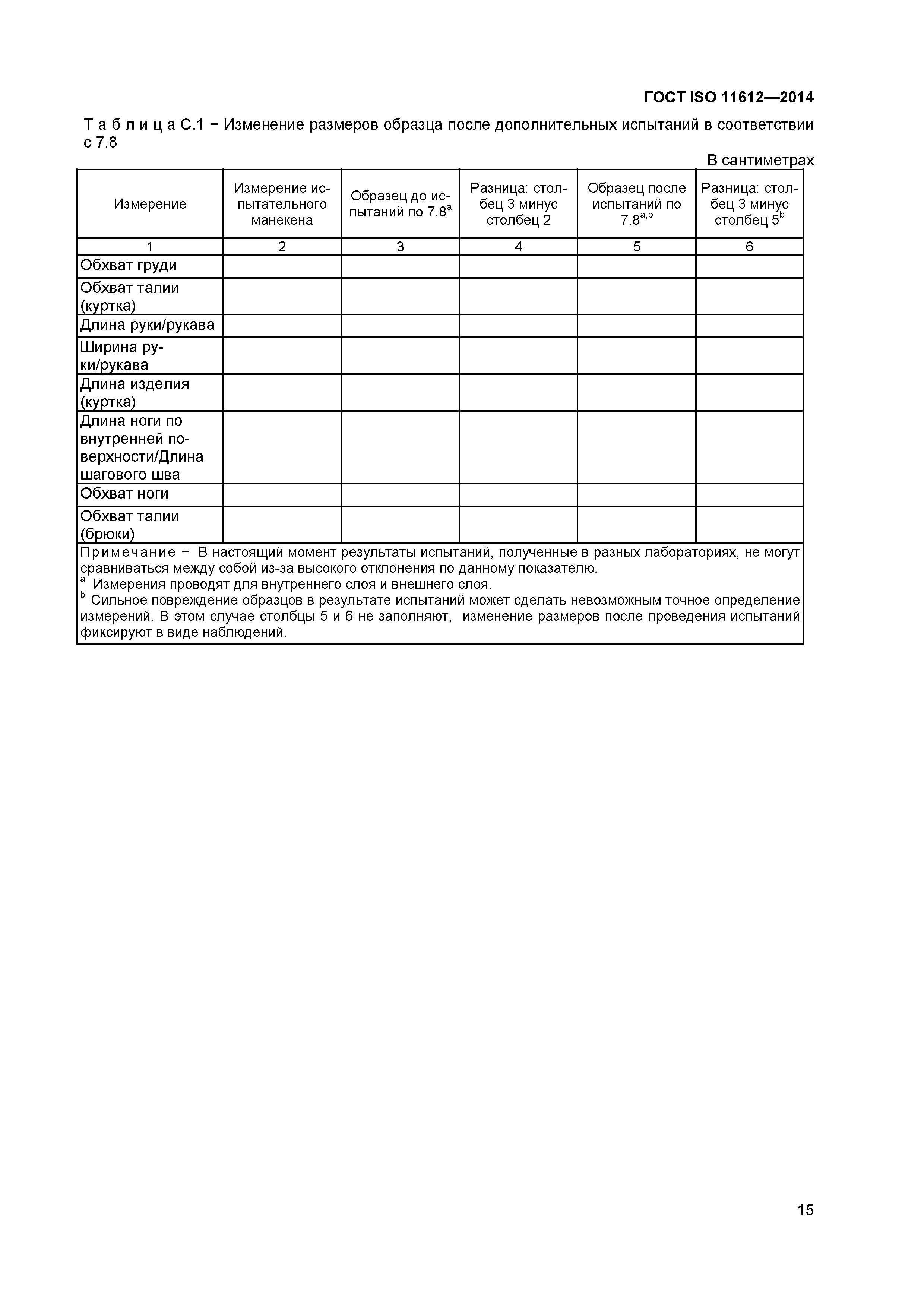 ГОСТ ISO 11612—2014

Т а б л и ц а С.1 − Изменение размеров образца после дополнительных испытаний в соответствии с 7.8

В сантиметрах

| Измерение | Измерение испытательного манекена | Образец до испытаний по 7.8$^{a}$ | Разница: столбец 3 минус столбец 2 | Образец после испытаний по 7.8$^{a,b}$ | Разница: столбец 3 минус столбец 5$^{b}$ |
|---|---|---|---|---|---|
| 1 | 2 | 3 | 4 | 5 | 6 |
| Обхват груди | | | | | |
| Обхват талии (куртка) | | | | | |
| Длина руки/рукава | | | | | |
| Ширина руки/рукава | | | | | |
| Длина изделия (куртка) | | | | | |
| Длина ноги по внутренней поверхности/Длина шагового шва | | | | | |
| Обхват ноги | | | | | |
| Обхват талии (брюки) | | | | | |

П р и м е ч а н и е − В настоящий момент результаты испытаний, полученные в разных лабораториях, не могут сравниваться между собой из-за высокого отклонения по данному показателю.
$^{a}$ Измерения проводят для внутреннего слоя и внешнего слоя.
$^{b}$ Сильное повреждение образцов в результате испытаний может сделать невозможным точное определение измерений. В этом случае столбцы 5 и 6 не заполняют, изменение размеров после проведения испытаний фиксируют в виде наблюдений.

15